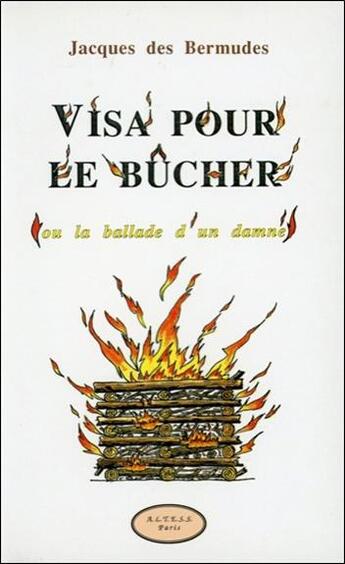 Jacques des Bermudes

VISA POUR LE BÛCHER

ou la ballade d'un damné

A.L.T.E.S.S. Paris